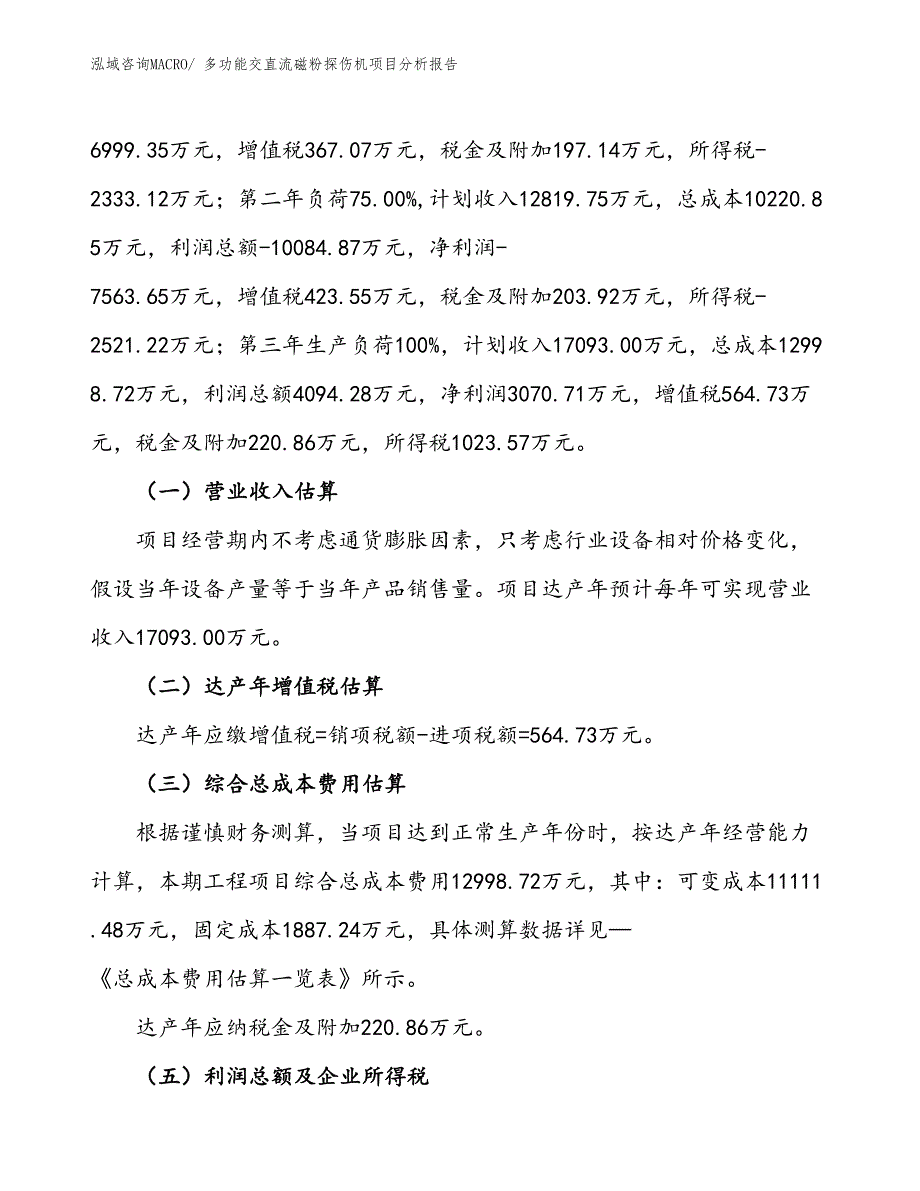 泓域咨询MACRO/ 多功能交直流磁粉探伤机项目分析报告

6999.35万元，增值税367.07万元，税金及附加197.14万元，所得税-2333.12万元；第二年负荷75.00%,计划收入12819.75万元，总成本10220.85万元，利润总额-10084.87万元，净利润-7563.65万元，增值税423.55万元，税金及附加203.92万元，所得税-2521.22万元；第三年生产负荷100%，计划收入17093.00万元，总成本12998.72万元，利润总额4094.28万元，净利润3070.71万元，增值税564.73万元，税金及附加220.86万元，所得税1023.57万元。

（一）营业收入估算

项目经营期内不考虑通货膨胀因素，只考虑行业设备相对价格变化，假设当年设备产量等于当年产品销售量。项目达产年预计每年可实现营业收入17093.00万元。

（二）达产年增值税估算

达产年应缴增值税=销项税额-进项税额=564.73万元。

（三）综合总成本费用估算

根据谨慎财务测算，当项目达到正常生产年份时，按达产年经营能力计算，本期工程项目综合总成本费用12998.72万元，其中：可变成本11111.48万元，固定成本1887.24万元，具体测算数据详见—《总成本费用估算一览表》所示。

达产年应纳税金及附加220.86万元。

（五）利润总额及企业所得税